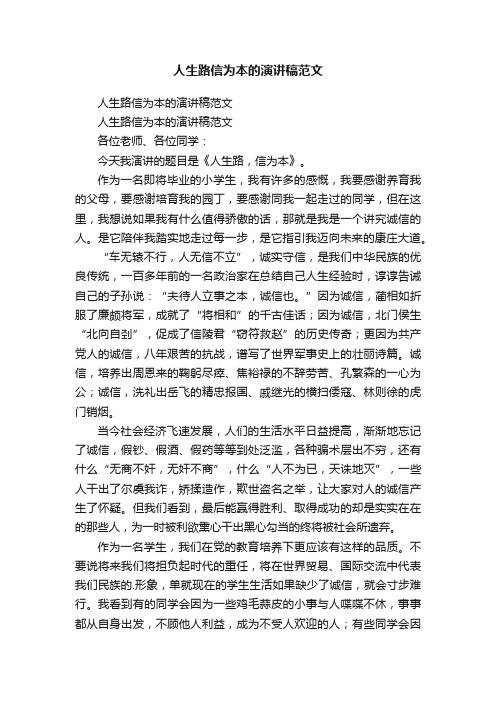 人生路信为本的演讲稿范文

人生路信为本的演讲稿范文

人生路信为本的演讲稿范文

各位老师、各位同学：

今天我演讲的题目是《人生路，信为本》。

作为一名即将毕业的小学生，我有许多的感慨，我要感谢养育我的父母，要感谢培育我的园丁，要感谢同我一起走过的同学，但在这里，我想说如果我有什么值得骄傲的话，那就是我是一个讲究诚信的人。是它陪伴我踏实地走过每一步，是它指引我迈向未来的康庄大道。

“车无辕不行，人无信不立”，诚实守信，是我们中华民族的优良传统，一百多年前的一名政治家在总结自己人生经验时，谆谆告诫自己的子孙说：“夫待人立事之本，诚信也。”因为诚信，蔺相如折服了廉颇将军，成就了“将相和”的千古佳话；因为诚信，北门侯生“北向自刭”，促成了信陵君“窃符救赵”的历史传奇；更因为共产党人的诚信，八年艰苦的抗战，谱写了世界军事史上的壮丽诗篇。诚信，培养出周恩来的鞠躬尽瘁、焦裕禄的不辞劳苦、孔繁森的一心为公；诚信，洗礼出岳飞的精忠报国、戚继光的横扫倭寇、林则徐的虎门销烟。

当今社会经济飞速发展，人们的生活水平日益提高，渐渐地忘记了诚信，假钞、假酒、假药等等到处泛滥，各种骗术层出不穷，还有什么“无商不奸，无奸不商”，什么“人不为已，天诛地灭”，一些人干出了尔虞我诈，矫揉造作，欺世盗名之举，让大家对人的诚信产生了怀疑。但我们看到，最后能赢得胜利、取得成功的却是实实在在的那些人，为一时被利欲熏心干出黑心勾当的终将被社会所遗弃。

作为一名学生，我们在党的教育培养下更应该有这样的品质。不要说将来我们将担负起时代的重任，将在世界贸易、国际交流中代表我们民族的.形象，单就现在的学生生活如果缺少了诚信，就会寸步难行。我看到有的同学会因为一些鸡毛蒜皮的小事与人喋喋不休，事事都从自身出发，不顾他人利益，成为不受人欢迎的人；有些同学会因